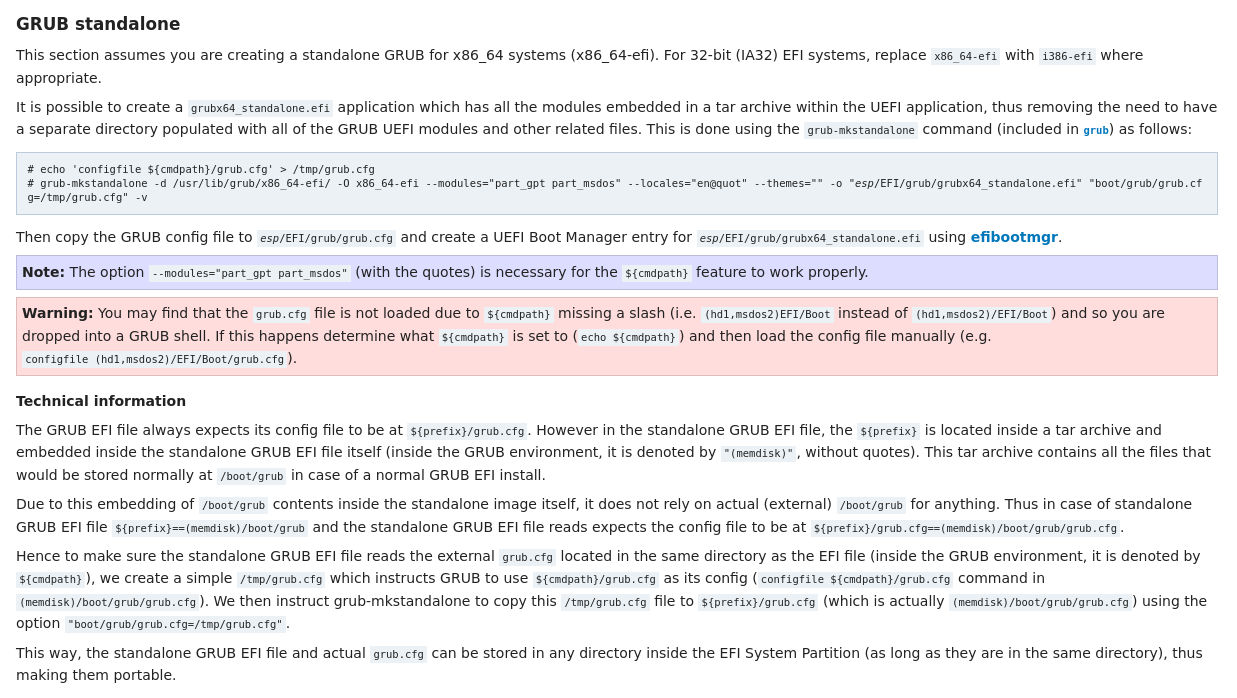 GRUB standalone

This section assumes you are creating a standalone GRUB for x86_64 systems (x86_64-efi). For 32-bit (IA32) EFI systems, replace x86_64-efi with i386-efi where appropriate.

It is possible to create a grubx64_standalone.efi application which has all the modules embedded in a tar archive within the UEFI application, thus removing the need to have a separate directory populated with all of the GRUB UEFI modules and other related files. This is done using the grub-mkstandalone command (included in grub) as follows:

# echo 'configfile ${cmdpath}/grub.cfg' > /tmp/grub.cfg
# grub-mkstandalone -d /usr/lib/grub/x86_64-efi/ -O x86_64-efi --modules="part_gpt part_msdos" --locales="en@quot" --themes="" -o "esp/EFI/grub/grubx64_standalone.efi" "boot/grub/grub.cfg=/tmp/grub.cfg" -v

Then copy the GRUB config file to esp/EFI/grub/grub.cfg and create a UEFI Boot Manager entry for esp/EFI/grub/grubx64_standalone.efi using efibootmgr.

Note: The option --modules="part_gpt part_msdos" (with the quotes) is necessary for the ${cmdpath} feature to work properly.

Warning: You may find that the grub.cfg file is not loaded due to ${cmdpath} missing a slash (i.e. (hd1,msdos2)EFI/Boot instead of (hd1,msdos2)/EFI/Boot) and so you are dropped into a GRUB shell. If this happens determine what ${cmdpath} is set to (echo ${cmdpath}) and then load the config file manually (e.g. configfile (hd1,msdos2)/EFI/Boot/grub.cfg).

Technical information

The GRUB EFI file always expects its config file to be at ${prefix}/grub.cfg. However in the standalone GRUB EFI file, the ${prefix} is located inside a tar archive and embedded inside the standalone GRUB EFI file itself (inside the GRUB environment, it is denoted by "(memdisk)", without quotes). This tar archive contains all the files that would be stored normally at /boot/grub in case of a normal GRUB EFI install.

Due to this embedding of /boot/grub contents inside the standalone image itself, it does not rely on actual (external) /boot/grub for anything. Thus in case of standalone GRUB EFI file ${prefix}==(memdisk)/boot/grub and the standalone GRUB EFI file reads expects the config file to be at ${prefix}/grub.cfg==(memdisk)/boot/grub/grub.cfg.

Hence to make sure the standalone GRUB EFI file reads the external grub.cfg located in the same directory as the EFI file (inside the GRUB environment, it is denoted by ${cmdpath}), we create a simple /tmp/grub.cfg which instructs GRUB to use ${cmdpath}/grub.cfg as its config (configfile ${cmdpath}/grub.cfg command in (memdisk)/boot/grub/grub.cfg). We then instruct grub-mkstandalone to copy this /tmp/grub.cfg file to ${prefix}/grub.cfg (which is actually (memdisk)/boot/grub/grub.cfg) using the option "boot/grub/grub.cfg=/tmp/grub.cfg".

This way, the standalone GRUB EFI file and actual grub.cfg can be stored in any directory inside the EFI System Partition (as long as they are in the same directory), thus making them portable.